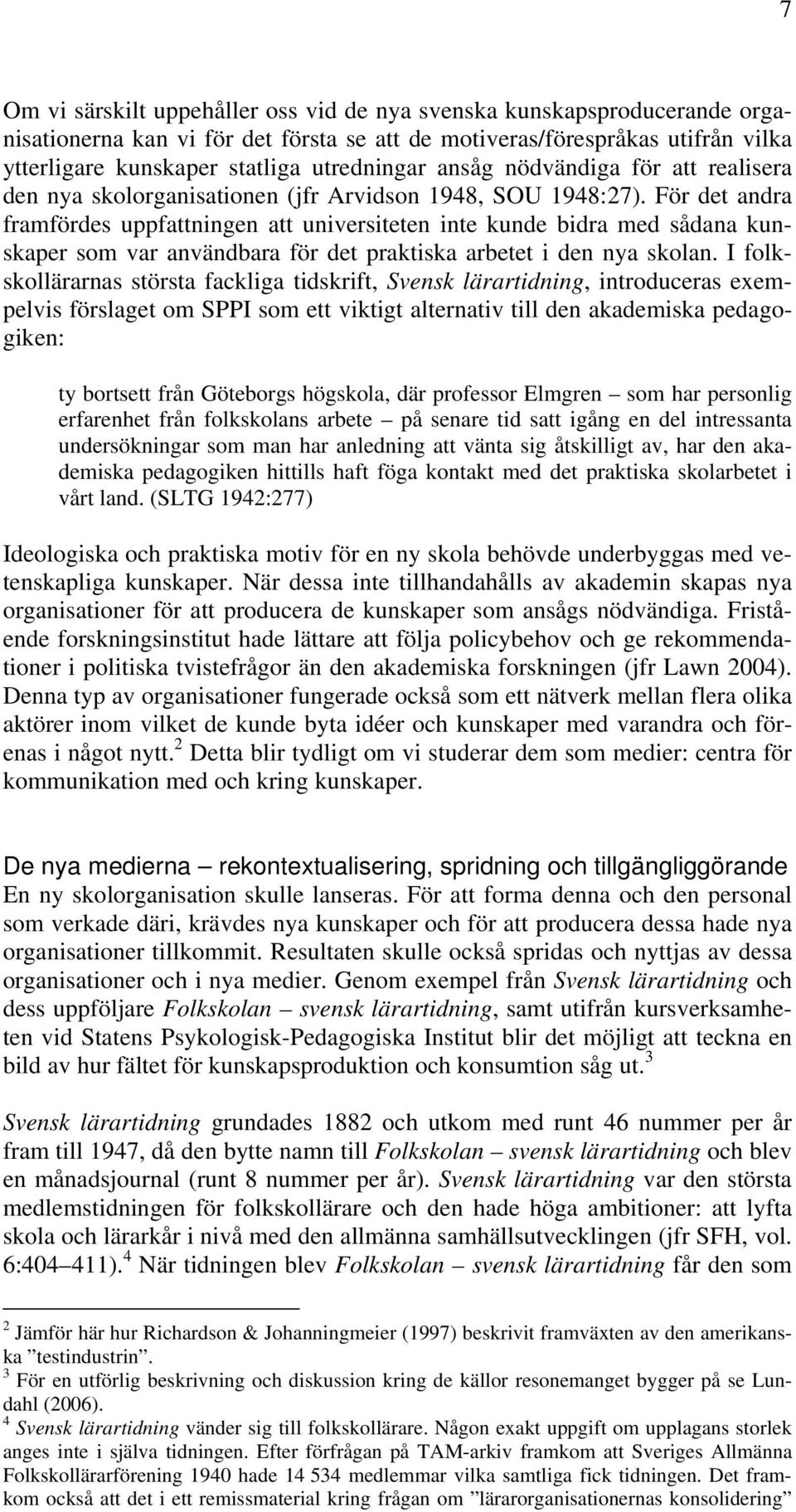 7

Om vi särskilt uppehåller oss vid de nya svenska kunskapsproducerande organisationerna kan vi för det första se att de motiveras/förespråkas utifrån vilka ytterligare kunskaper statliga utredningar ansåg nödvändiga för att realisera den nya skolorganisationen (jfr Arvidson 1948, SOU 1948:27). För det andra framfördes uppfattningen att universiteten inte kunde bidra med sådana kunskaper som var användbara för det praktiska arbetet i den nya skolan. I folkskollärarnas största fackliga tidskrift, Svensk lärartidning, introduceras exempelvis förslaget om SPPI som ett viktigt alternativ till den akademiska pedagogiken:

ty bortsett från Göteborgs högskola, där professor Elmgren – som har personlig erfarenhet från folkskolans arbete – på senare tid satt igång en del intressanta undersökningar som man har anledning att vänta sig åtskilligt av, har den akademiska pedagogiken hittills haft föga kontakt med det praktiska skolarbetet i vårt land. (SLTG 1942:277)

Ideologiska och praktiska motiv för en ny skola behövde underbyggas med vetenskapliga kunskaper. När dessa inte tillhandahålls av akademin skapas nya organisationer för att producera de kunskaper som ansågs nödvändiga. Fristående forskningsinstitut hade lättare att följa policybehov och ge rekommendationer i politiska tvistefrågor än den akademiska forskningen (jfr Lawn 2004). Denna typ av organisationer fungerade också som ett nätverk mellan flera olika aktörer inom vilket de kunde byta idéer och kunskaper med varandra och förenas i något nytt.$^2$ Detta blir tydligt om vi studerar dem som medier: centra för kommunikation med och kring kunskaper.

De nya medierna – rekontextualisering, spridning och tillgängliggörande
En ny skolorganisation skulle lanseras. För att forma denna och den personal som verkade däri, krävdes nya kunskaper och för att producera dessa hade nya organisationer tillkommit. Resultaten skulle också spridas och nyttjas av dessa organisationer och i nya medier. Genom exempel från Svensk lärartidning och dess uppföljare Folkskolan – svensk lärartidning, samt utifrån kursverksamheten vid Statens Psykologisk-Pedagogiska Institut blir det möjligt att teckna en bild av hur fältet för kunskapsproduktion och konsumtion såg ut.$^3$

Svensk lärartidning grundades 1882 och utkom med runt 46 nummer per år fram till 1947, då den bytte namn till Folkskolan – svensk lärartidning och blev en månadsjournal (runt 8 nummer per år). Svensk lärartidning var den största medlemstidningen för folkskollärare och den hade höga ambitioner: att lyfta skola och lärarkår i nivå med den allmänna samhällsutvecklingen (jfr SFH, vol. 6:404–411).$^4$ När tidningen blev Folkskolan – svensk lärartidning får den som

$^2$ Jämför här hur Richardson & Johanningmeier (1997) beskrivit framväxten av den amerikanska ”testindustrin”.
$^3$ För en utförlig beskrivning och diskussion kring de källor resonemanget bygger på se Lundahl (2006).
$^4$ Svensk lärartidning vänder sig till folkskollärare. Någon exakt uppgift om upplagans storlek anges inte i själva tidningen. Efter förfrågan på TAM-arkiv framkom att Sveriges Allmänna Folkskollärarförening 1940 hade 14 534 medlemmar vilka samtliga fick tidningen. Det framkom också att det i ett remissmaterial kring frågan om ”lärarorganisationernas konsolidering”